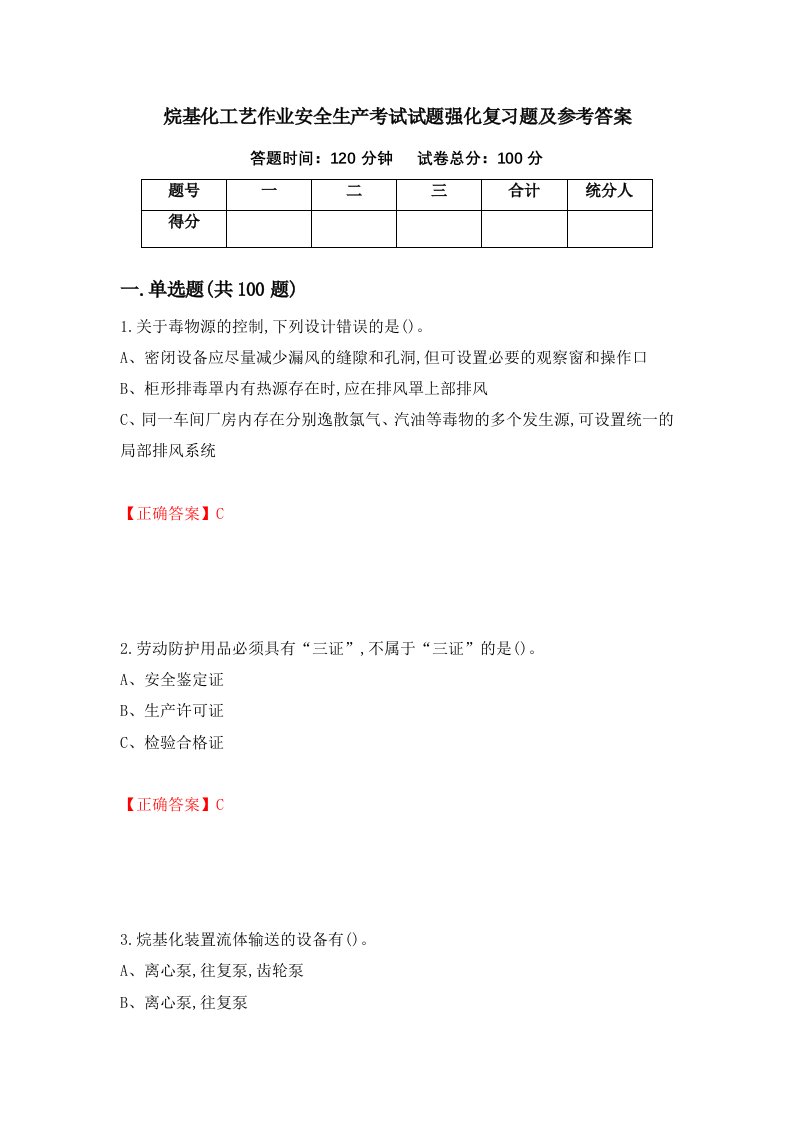 烷基化工艺作业安全生产考试试题强化复习题及参考答案

答题时间：120 分钟　　试卷总分：100 分

| 题号 | 一 | 二 | 三 | 合计 | 统分人 |
|---|---|---|---|---|---|
| 得分 | | | | | |

一.单选题(共 100 题)

1.关于毒物源的控制,下列设计错误的是()。

A、密闭设备应尽量减少漏风的缝隙和孔洞,但可设置必要的观察窗和操作口

B、柜形排毒罩内有热源存在时,应在排风罩上部排风

C、同一车间厂房内存在分别逸散氯气、汽油等毒物的多个发生源,可设置统一的局部排风系统

【正确答案】C

2.劳动防护用品必须具有“三证”,不属于“三证”的是()。

A、安全鉴定证

B、生产许可证

C、检验合格证

【正确答案】C

3.烷基化装置流体输送的设备有()。

A、离心泵,往复泵,齿轮泵

B、离心泵,往复泵